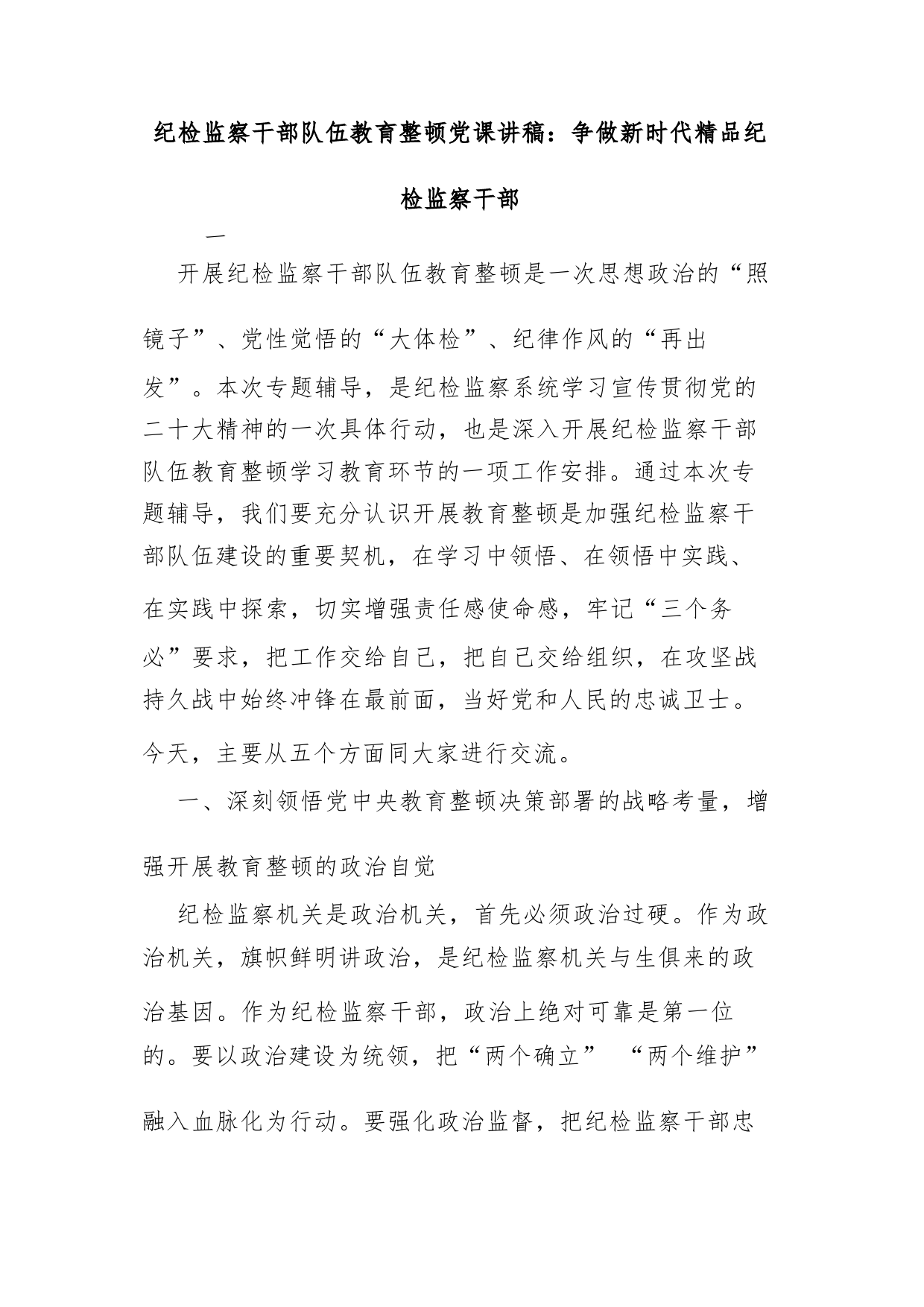 纪检监察干部队伍教育整顿党课讲稿：争做新时代精品纪检监察干部

一

开展纪检监察干部队伍教育整顿是一次思想政治的“照镜子”、党性觉悟的“大体检”、纪律作风的“再出发”。本次专题辅导，是纪检监察系统学习宣传贯彻党的二十大精神的一次具体行动，也是深入开展纪检监察干部队伍教育整顿学习教育环节的一项工作安排。通过本次专题辅导，我们要充分认识开展教育整顿是加强纪检监察干部队伍建设的重要契机，在学习中领悟、在领悟中实践、在实践中探索，切实增强责任感使命感，牢记“三个务必”要求，把工作交给自己，把自己交给组织，在攻坚战持久战中始终冲锋在最前面，当好党和人民的忠诚卫士。今天，主要从五个方面同大家进行交流。

一、深刻领悟党中央教育整顿决策部署的战略考量，增强开展教育整顿的政治自觉

纪检监察机关是政治机关，首先必须政治过硬。作为政治机关，旗帜鲜明讲政治，是纪检监察机关与生俱来的政治基因。作为纪检监察干部，政治上绝对可靠是第一位的。要以政治建设为统领，把“两个确立” “两个维护”融入血脉化为行动。要强化政治监督，把纪检监察干部忠